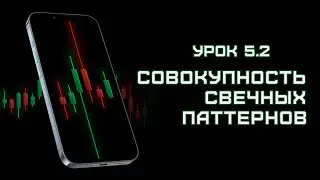 УРОК 5.2

СОВОКУПНОСТЬ СВЕЧНЫХ ПАТТЕРНОВ